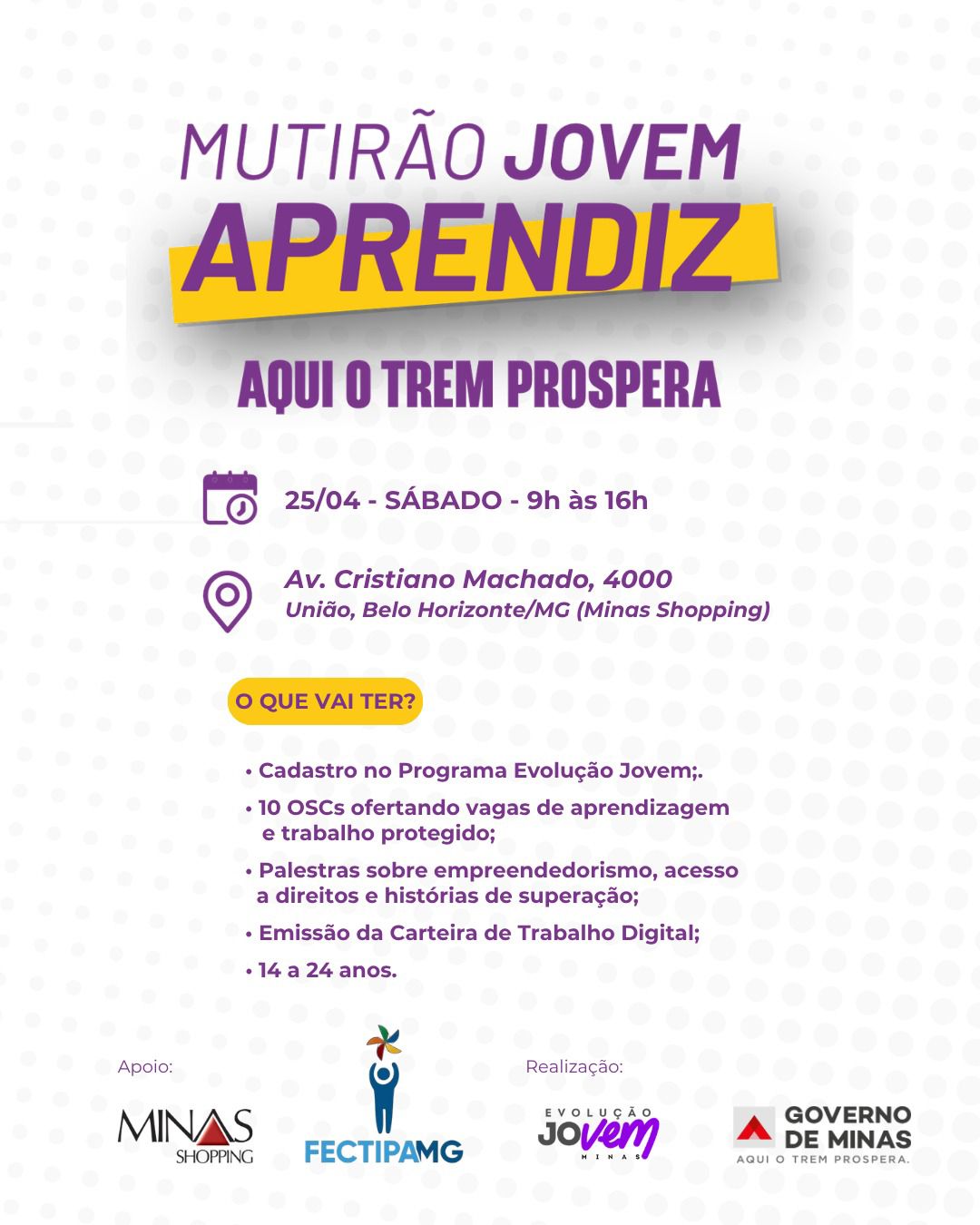 MUTIRÃO JOVEM
APRENDIZ

AQUI O TREM PROSPERA

25/04 - SÁBADO - 9h às 16h

Av. Cristiano Machado, 4000
União, Belo Horizonte/MG (Minas Shopping)

O QUE VAI TER?

• Cadastro no Programa Evolução Jovem;.
• 10 OSCs ofertando vagas de aprendizagem e trabalho protegido;
• Palestras sobre empreendedorismo, acesso a direitos e histórias de superação;
• Emissão da Carteira de Trabalho Digital;
• 14 a 24 anos.

Apoio:

MINAS SHOPPING

FECTIPAMG

Realização:

EVOLUÇÃO JOVEM MINAS

GOVERNO DE MINAS
AQUI O TREM PROSPERA.